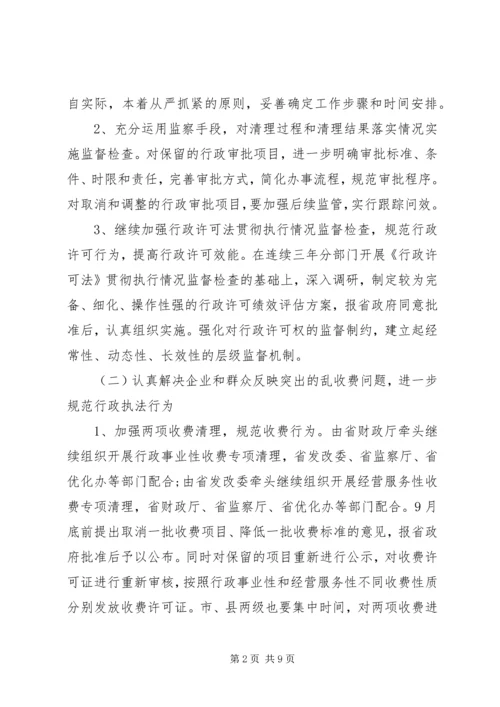 自实际，本着从严抓紧的原则，妥善确定工作步骤和时间安排。

2、充分运用监察手段，对清理过程和清理结果落实情况实施监督检查。对保留的行政审批项目，进一步明确审批标准、条件、时限和责任，完善审批方式，简化办事流程，规范审批程序。对取消和调整的行政审批项目，要加强后续监管，实行跟踪问效。

3、继续加强行政许可法贯彻执行情况监督检查，规范行政许可行为，提高行政许可效能。在连续三年分部门开展《行政许可法》贯彻执行情况监督检查的基础上，深入调研，制定较为完备、细化、操作性强的行政许可绩效评估方案，报省政府同意批准后，认真组织实施。强化对行政许可权的监督制约，建立起经常性、动态性、长效性的层级监督机制。

（二）认真解决企业和群众反映突出的乱收费问题，进一步规范行政执法行为

1、加强两项收费清理，规范收费行为。由省财政厅牵头继续组织开展行政事业性收费专项清理，省发改委、省监察厅、省优化办等部门配合;由省发改委牵头继续组织开展经营服务性收费专项清理，省财政厅、省监察厅、省优化办等部门配合。9月底前提出取消一批收费项目、降低一批收费标准的意见，报省政府批准后予以公布。同时对保留的项目重新进行公示，对收费许可证进行重新审核，按照行政事业性和经营服务性不同收费性质分别发放收费许可证。市、县两级也要集中时间，对两项收费进

第2页 共9页